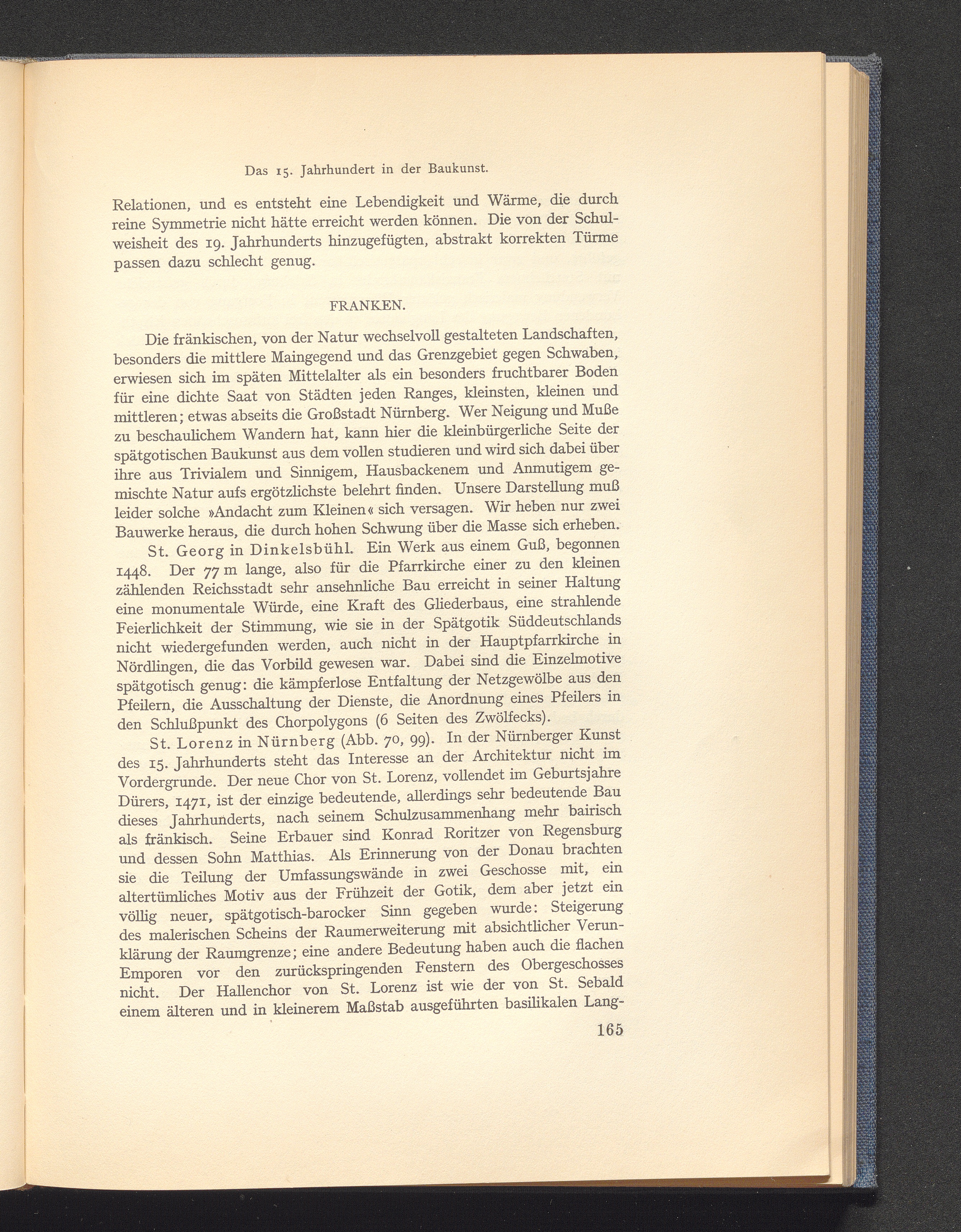 Das 15. Jahrhundert in der Baukunst.

Relationen, und es entsteht eine Lebendigkeit und Wärme, die durch reine Symmetrie nicht hätte erreicht werden können. Die von der Schulweisheit des 19. Jahrhunderts hinzugefügten, abstrakt korrekten Türme passen dazu schlecht genug.

FRANKEN.

Die fränkischen, von der Natur wechselvoll gestalteten Landschaften, besonders die mittlere Maingegend und das Grenzgebiet gegen Schwaben, erwiesen sich im späten Mittelalter als ein besonders fruchtbarer Boden für eine dichte Saat von Städten jeden Ranges, kleinsten, kleinen und mittleren; etwas abseits die Großstadt Nürnberg. Wer Neigung und Muße zu beschaulichem Wandern hat, kann hier die kleinbürgerliche Seite der spätgotischen Baukunst aus dem vollen studieren und wird sich dabei über ihre aus Trivialem und Sinnigem, Hausbackenem und Anmutigem gemischte Natur aufs ergötzlichste belehrt finden. Unsere Darstellung muß leider solche »Andacht zum Kleinen« sich versagen. Wir heben nur zwei Bauwerke heraus, die durch hohen Schwung über die Masse sich erheben.

St. Georg in Dinkelsbühl. Ein Werk aus einem Guß, begonnen 1448. Der 77 m lange, also für die Pfarrkirche einer zu den kleinen zählenden Reichsstadt sehr ansehnliche Bau erreicht in seiner Haltung eine monumentale Würde, eine Kraft des Gliederbaus, eine strahlende Feierlichkeit der Stimmung, wie sie in der Spätgotik Süddeutschlands nicht wiedergefunden werden, auch nicht in der Hauptpfarrkirche in Nördlingen, die das Vorbild gewesen war. Dabei sind die Einzelmotive spätgotisch genug: die kämpferlose Entfaltung der Netzgewölbe aus den Pfeilern, die Ausschaltung der Dienste, die Anordnung eines Pfeilers in den Schlußpunkt des Chorpolygons (6 Seiten des Zwölfecks).

St. Lorenz in Nürnberg (Abb. 70, 99). In der Nürnberger Kunst des 15. Jahrhunderts steht das Interesse an der Architektur nicht im Vordergrunde. Der neue Chor von St. Lorenz, vollendet im Geburtsjahre Dürers, 1471, ist der einzige bedeutende, allerdings sehr bedeutende Bau dieses Jahrhunderts, nach seinem Schulzusammenhang mehr bairisch als fränkisch. Seine Erbauer sind Konrad Roritzer von Regensburg und dessen Sohn Matthias. Als Erinnerung von der Donau brachten sie die Teilung der Umfassungswände in zwei Geschosse mit, ein altertümliches Motiv aus der Frühzeit der Gotik, dem aber jetzt ein völlig neuer, spätgotisch-barocker Sinn gegeben wurde: Steigerung des malerischen Scheins der Raumerweiterung mit absichtlicher Verunklärung der Raumgrenze; eine andere Bedeutung haben auch die flachen Emporen vor den zurückspringenden Fenstern des Obergeschosses nicht. Der Hallenchor von St. Lorenz ist wie der von St. Sebald einem älteren und in kleinerem Maßstab ausgeführten basilikalen Lang-

165